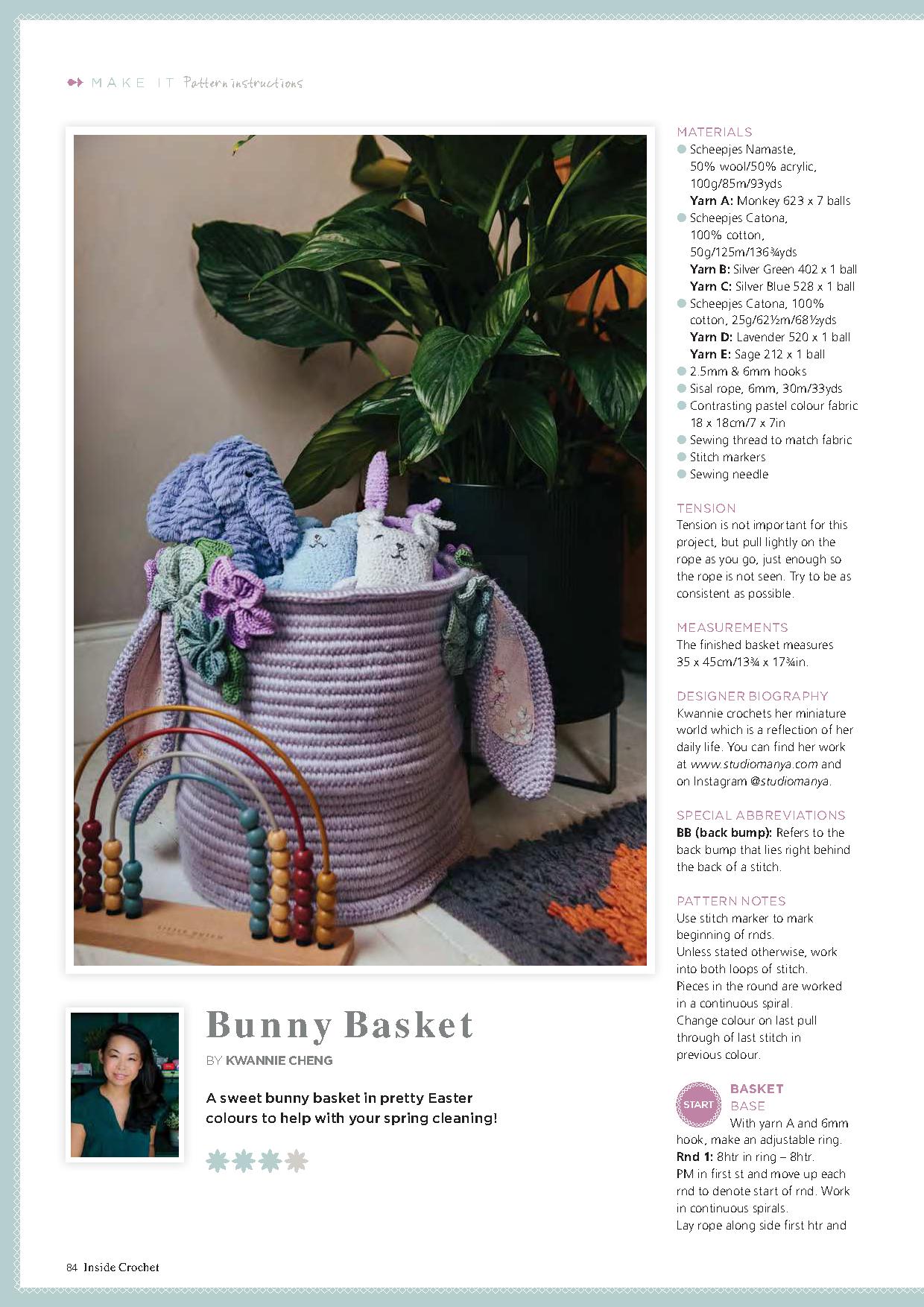 MAKE IT Pattern instructions

Bunny Basket

BY KWANNIE CHENG

A sweet bunny basket in pretty Easter colours to help with your spring cleaning!

MATERIALS
Scheepjes Namaste, 50% wool/50% acrylic, 100g/85m/93yds
Yarn A: Monkey 623 x 7 balls
Scheepjes Catona, 100% cotton, 50g/125m/136¾yds
Yarn B: Silver Green 402 x 1 ball
Yarn C: Silver Blue 528 x 1 ball
Scheepjes Catona, 100% cotton, 25g/62½m/68½yds
Yarn D: Lavender 520 x 1 ball
Yarn E: Sage 212 x 1 ball
2.5mm & 6mm hooks
Sisal rope, 6mm, 30m/33yds
Contrasting pastel colour fabric 18 x 18cm/7 x 7in
Sewing thread to match fabric
Stitch markers
Sewing needle

TENSION
Tension is not important for this project, but pull lightly on the rope as you go, just enough so the rope is not seen. Try to be as consistent as possible.

MEASUREMENTS
The finished basket measures 35 x 45cm/13¾ x 17¾in.

DESIGNER BIOGRAPHY
Kwannie crochets her miniature world which is a reflection of her daily life. You can find her work at www.studiomanya.com and on Instagram @studiomanya.

SPECIAL ABBREVIATIONS
BB (back bump): Refers to the back bump that lies right behind the back of a stitch.

PATTERN NOTES
Use stitch marker to mark beginning of rnds.
Unless stated otherwise, work into both loops of stitch.
Pieces in the round are worked in a continuous spiral.
Change colour on last pull through of last stitch in previous colour.

START
BASKET
BASE
With yarn A and 6mm hook, make an adjustable ring.
Rnd 1: 8htr in ring – 8htr.
PM in first st and move up each rnd to denote start of rnd. Work in continuous spirals.
Lay rope along side first htr and

84 Inside Crochet